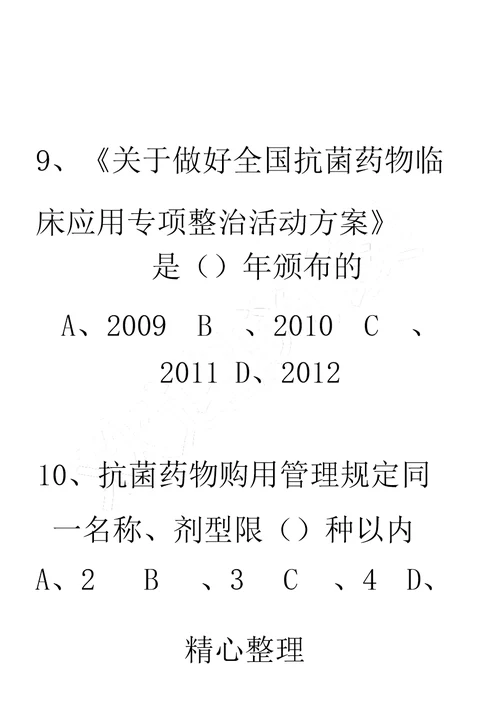 9、《关于做好全国抗菌药物临床应用专项整治活动方案》是（）年颁布的

A、2009 B 、2010 C 、2011 D、2012

10、抗菌药物购用管理规定同一名称、剂型限（）种以内

A、2 B 、3 C 、4 D、

精心整理